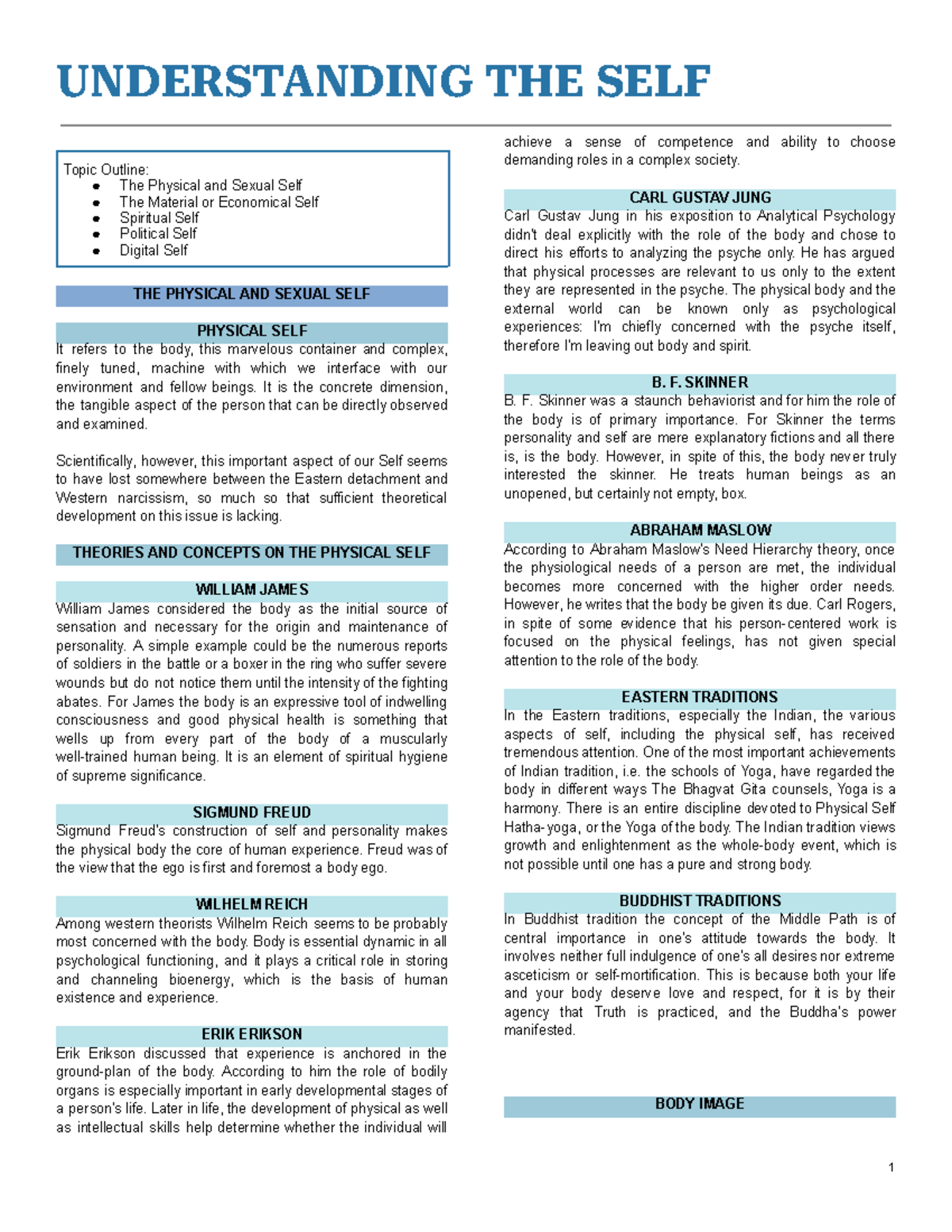 UNDERSTANDING THE SELF

Topic Outline:
• The Physical and Sexual Self
• The Material or Economical Self
• Spiritual Self
• Political Self
• Digital Self

THE PHYSICAL AND SEXUAL SELF

PHYSICAL SELF

It refers to the body, this marvelous container and complex, finely tuned, machine with which we interface with our environment and fellow beings. It is the concrete dimension, the tangible aspect of the person that can be directly observed and examined.

Scientifically, however, this important aspect of our Self seems to have lost somewhere between the Eastern detachment and Western narcissism, so much so that sufficient theoretical development on this issue is lacking.

THEORIES AND CONCEPTS ON THE PHYSICAL SELF

WILLIAM JAMES

William James considered the body as the initial source of sensation and necessary for the origin and maintenance of personality. A simple example could be the numerous reports of soldiers in the battle or a boxer in the ring who suffer severe wounds but do not notice them until the intensity of the fighting abates. For James the body is an expressive tool of indwelling consciousness and good physical health is something that wells up from every part of the body of a muscularly well-trained human being. It is an element of spiritual hygiene of supreme significance.

SIGMUND FREUD

Sigmund Freud's construction of self and personality makes the physical body the core of human experience. Freud was of the view that the ego is first and foremost a body ego.

WILHELM REICH

Among western theorists Wilhelm Reich seems to be probably most concerned with the body. Body is essential dynamic in all psychological functioning, and it plays a critical role in storing and channeling bioenergy, which is the basis of human existence and experience.

ERIK ERIKSON

Erik Erikson discussed that experience is anchored in the ground-plan of the body. According to him the role of bodily organs is especially important in early developmental stages of a person's life. Later in life, the development of physical as well as intellectual skills help determine whether the individual will achieve a sense of competence and ability to choose demanding roles in a complex society.

CARL GUSTAV JUNG

Carl Gustav Jung in his exposition to Analytical Psychology didn't deal explicitly with the role of the body and chose to direct his efforts to analyzing the psyche only. He has argued that physical processes are relevant to us only to the extent they are represented in the psyche. The physical body and the external world can be known only as psychological experiences: I'm chiefly concerned with the psyche itself, therefore I'm leaving out body and spirit.

B. F. SKINNER

B. F. Skinner was a staunch behaviorist and for him the role of the body is of primary importance. For Skinner the terms personality and self are mere explanatory fictions and all there is, is the body. However, in spite of this, the body never truly interested the skinner. He treats human beings as an unopened, but certainly not empty, box.

ABRAHAM MASLOW

According to Abraham Maslow's Need Hierarchy theory, once the physiological needs of a person are met, the individual becomes more concerned with the higher order needs. However, he writes that the body be given its due. Carl Rogers, in spite of some evidence that his person-centered work is focused on the physical feelings, has not given special attention to the role of the body.

EASTERN TRADITIONS

In the Eastern traditions, especially the Indian, the various aspects of self, including the physical self, has received tremendous attention. One of the most important achievements of Indian tradition, i.e. the schools of Yoga, have regarded the body in different ways The Bhagvat Gita counsels, Yoga is a harmony. There is an entire discipline devoted to Physical Self Hatha-yoga, or the Yoga of the body. The Indian tradition views growth and enlightenment as the whole-body event, which is not possible until one has a pure and strong body.

BUDDHIST TRADITIONS

In Buddhist tradition the concept of the Middle Path is of central importance in one's attitude towards the body. It involves neither full indulgence of one's all desires nor extreme asceticism or self-mortification. This is because both your life and your body deserve love and respect, for it is by their agency that Truth is practiced, and the Buddha's power manifested.

BODY IMAGE

1